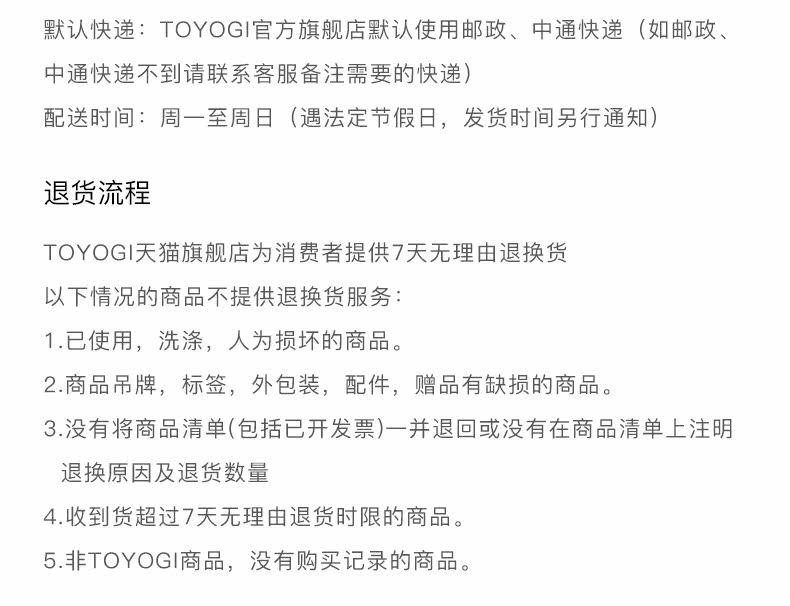 默认快递：TOYOGI官方旗舰店默认使用邮政、中通快递（如邮政、中通快递不到请联系客服备注需要的快递）

配送时间：周一至周日（遇法定节假日，发货时间另行通知）

退货流程

TOYOGI天猫旗舰店为消费者提供7天无理由退换货

以下情况的商品不提供退换货服务：

1.已使用，洗涤，人为损坏的商品。

2.商品吊牌，标签，外包装，配件，赠品有缺损的商品。

3.没有将商品清单(包括已开发票)一并退回或没有在商品清单上注明退换原因及退货数量

4.收到货超过7天无理由退货时限的商品。

5.非TOYOGI商品，没有购买记录的商品。